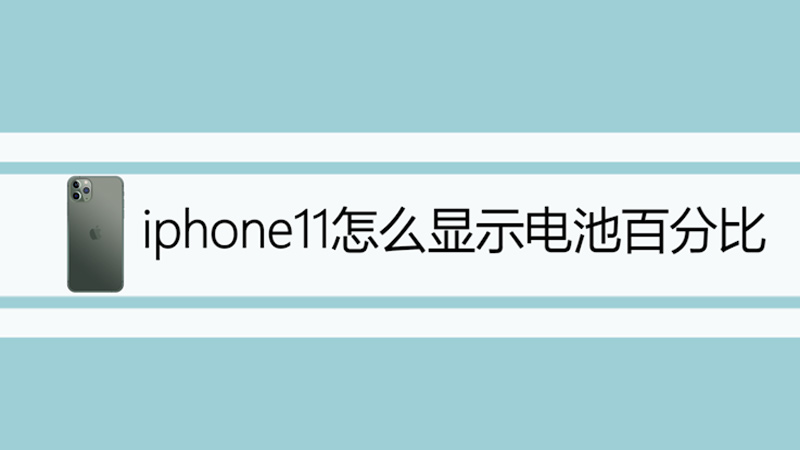 iphone11怎么显示电池百分比